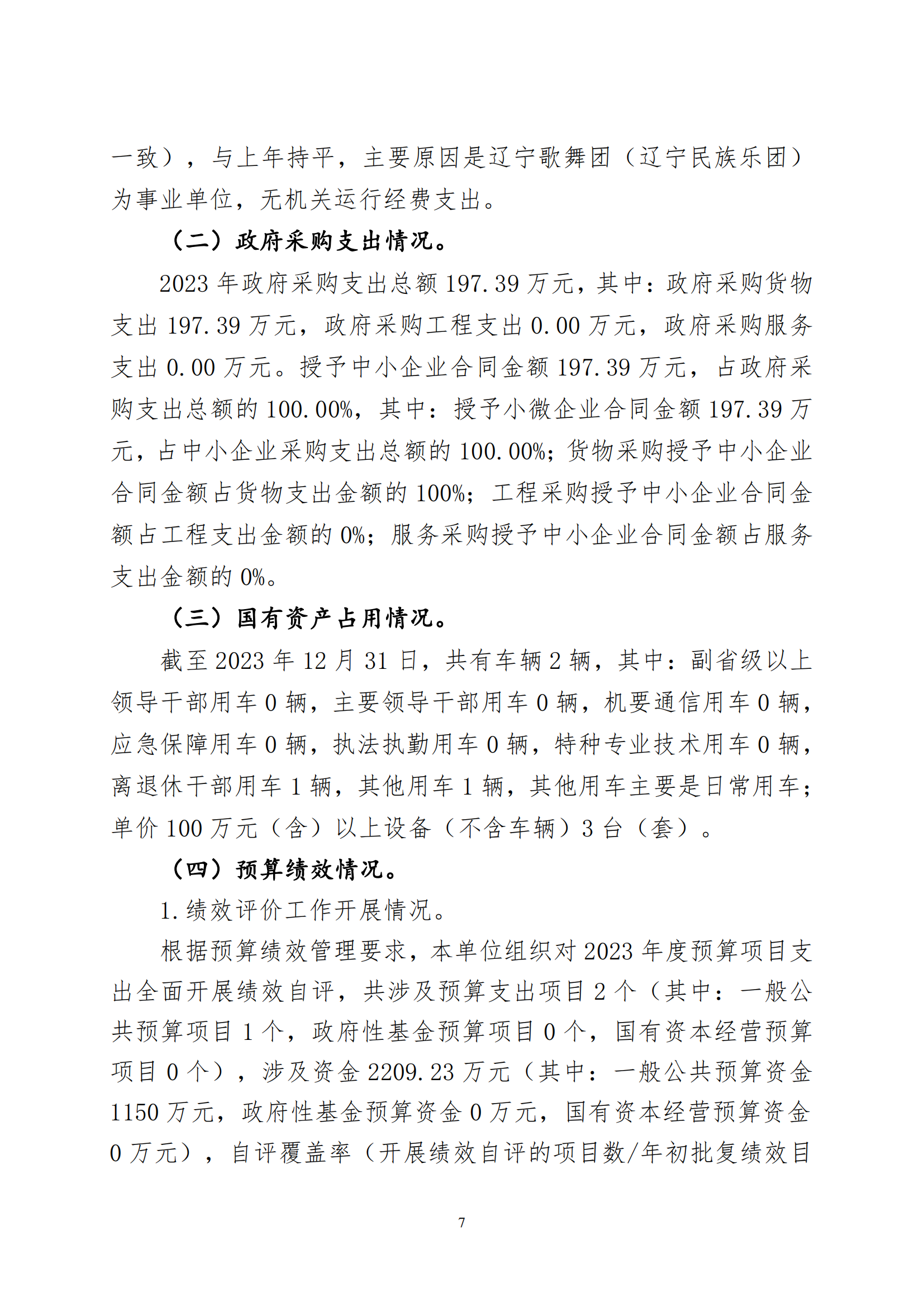 一致），与上年持平，主要原因是辽宁歌舞团（辽宁民族乐团）为事业单位，无机关运行经费支出。

（二）政府采购支出情况。

2023 年政府采购支出总额 197.39 万元，其中：政府采购货物支出 197.39 万元，政府采购工程支出 0.00 万元，政府采购服务支出 0.00 万元。授予中小企业合同金额 197.39 万元，占政府采购支出总额的 100.00%，其中：授予小微企业合同金额 197.39 万元，占中小企业采购支出总额的 100.00%；货物采购授予中小企业合同金额占货物支出金额的 100%；工程采购授予中小企业合同金额占工程支出金额的 0%；服务采购授予中小企业合同金额占服务支出金额的 0%。

（三）国有资产占用情况。

截至 2023 年 12 月 31 日，共有车辆 2 辆，其中：副省级以上领导干部用车 0 辆，主要领导干部用车 0 辆，机要通信用车 0 辆，应急保障用车 0 辆，执法执勤用车 0 辆，特种专业技术用车 0 辆，离退休干部用车 1 辆，其他用车 1 辆，其他用车主要是日常用车；单价 100 万元（含）以上设备（不含车辆）3 台（套）。

（四）预算绩效情况。

1.绩效评价工作开展情况。

根据预算绩效管理要求，本单位组织对 2023 年度预算项目支出全面开展绩效自评，共涉及预算支出项目 2 个（其中：一般公共预算项目 1 个，政府性基金预算项目 0 个，国有资本经营预算项目 0 个），涉及资金 2209.23 万元（其中：一般公共预算资金 1150 万元，政府性基金预算资金 0 万元，国有资本经营预算资金 0 万元），自评覆盖率（开展绩效自评的项目数/年初批复绩效目

7